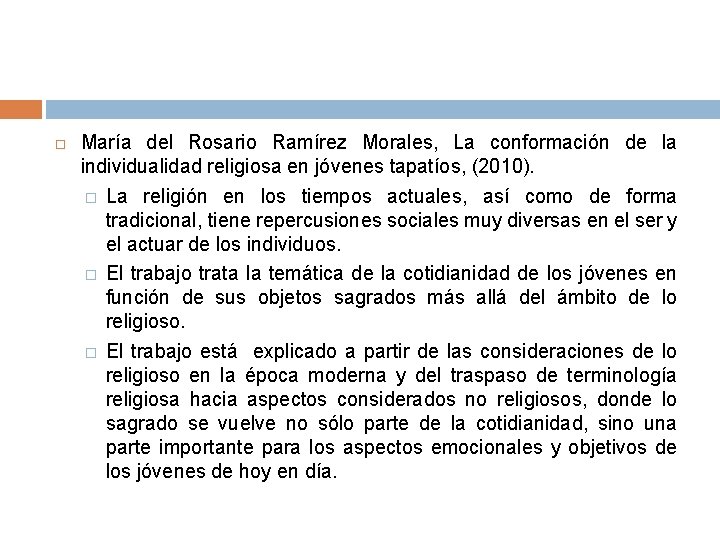 ☐ María del Rosario Ramírez Morales, La conformación de la individualidad religiosa en jóvenes tapatíos, (2010).

☐ La religión en los tiempos actuales, así como de forma tradicional, tiene repercusiones sociales muy diversas en el ser y el actuar de los individuos.

☐ El trabajo trata la temática de la cotidianidad de los jóvenes en función de sus objetos sagrados más allá del ámbito de lo religioso.

☐ El trabajo está explicado a partir de las consideraciones de lo religioso en la época moderna y del traspaso de terminología religiosa hacia aspectos considerados no religiosos, donde lo sagrado se vuelve no sólo parte de la cotidianidad, sino una parte importante para los aspectos emocionales y objetivos de los jóvenes de hoy en día.